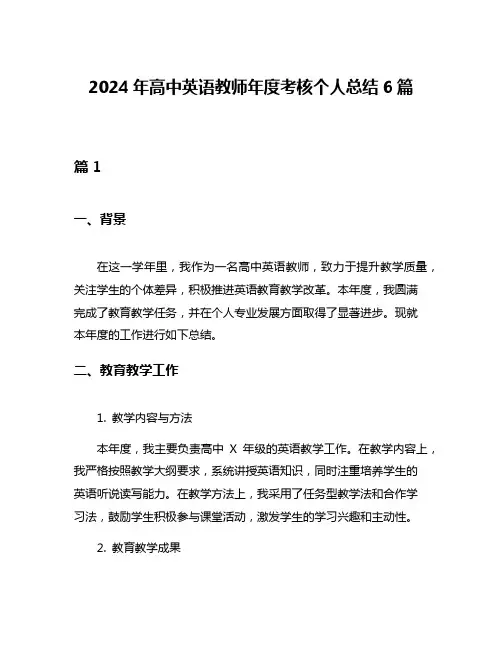 2024 年高中英语教师年度考核个人总结 6 篇

篇 1

一、背景

在这一学年里，我作为一名高中英语教师，致力于提升教学质量，关注学生的个体差异，积极推进英语教育教学改革。本年度，我圆满完成了教育教学任务，并在个人专业发展方面取得了显著进步。现就本年度的工作进行如下总结。

二、教育教学工作

1. 教学内容与方法

本年度，我主要负责高中 X 年级的英语教学工作。在教学内容上，我严格按照教学大纲要求，系统讲授英语知识，同时注重培养学生的英语听说读写能力。在教学方法上，我采用了任务型教学法和合作学习法，鼓励学生积极参与课堂活动，激发学生的学习兴趣和主动性。

2. 教育教学成果